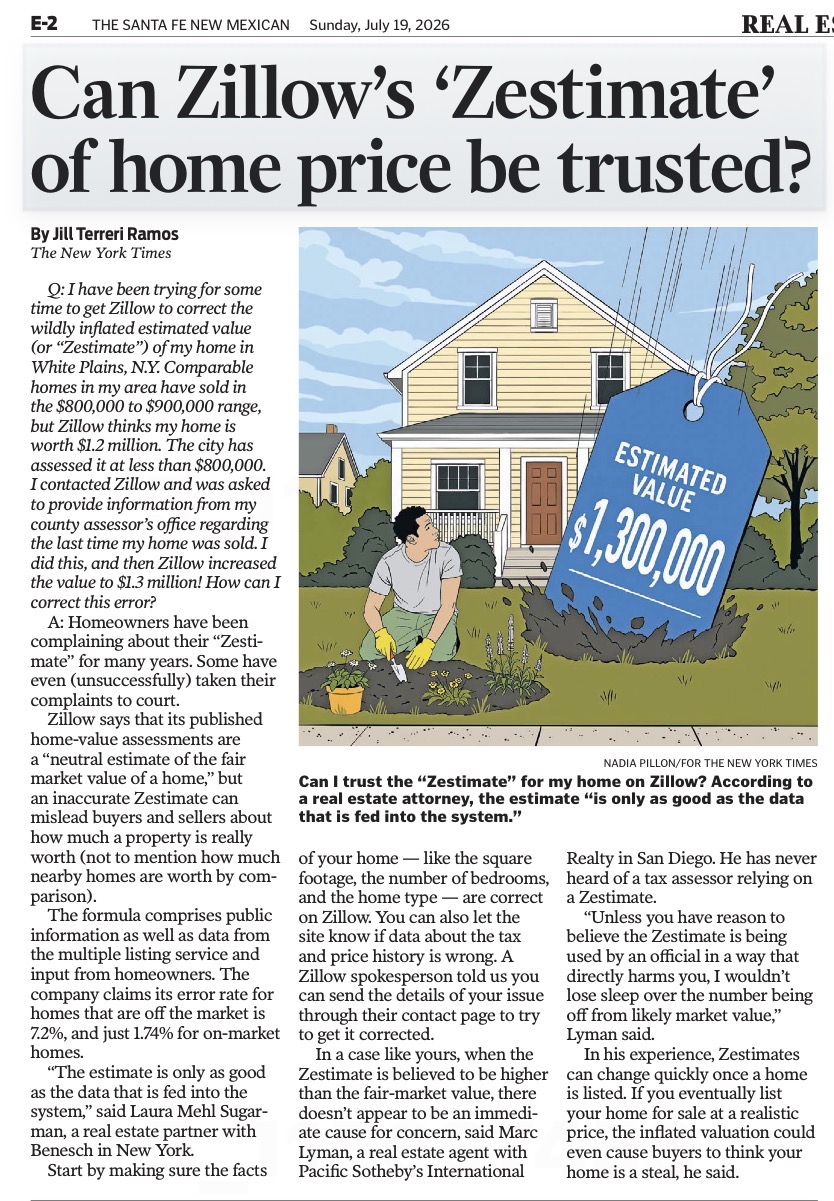 E-2 THE SANTA FE NEW MEXICAN Sunday, July 19, 2026 REAL ES

Can Zillow's 'Zestimate' of home price be trusted?

By Jill Terreri Ramos
The New York Times

Q: I have been trying for some time to get Zillow to correct the wildly inflated estimated value (or "Zestimate") of my home in White Plains, N.Y. Comparable homes in my area have sold in the $800,000 to $900,000 range, but Zillow thinks my home is worth $1.2 million. The city has assessed it at less than $800,000. I contacted Zillow and was asked to provide information from my county assessor's office regarding the last time my home was sold. I did this, and then Zillow increased the value to $1.3 million! How can I correct this error?

A: Homeowners have been complaining about their "Zestimate" for many years. Some have even (unsuccessfully) taken their complaints to court.

Zillow says that its published home-value assessments are a "neutral estimate of the fair market value of a home," but an inaccurate Zestimate can mislead buyers and sellers about how much a property is really worth (not to mention how much nearby homes are worth by comparison).

The formula comprises public information as well as data from the multiple listing service and input from homeowners. The company claims its error rate for homes that are off the market is 7.2%, and just 1.74% for on-market homes.

"The estimate is only as good as the data that is fed into the system," said Laura Mehl Sugarman, a real estate partner with Benesch in New York.

Start by making sure the facts of your home — like the square footage, the number of bedrooms, and the home type — are correct on Zillow. You can also let the site know if data about the tax and price history is wrong. A Zillow spokesperson told us you can send the details of your issue through their contact page to try to get it corrected.

In a case like yours, when the Zestimate is believed to be higher than the fair-market value, there doesn't appear to be an immediate cause for concern, said Marc Lyman, a real estate agent with Pacific Sotheby's International Realty in San Diego. He has never heard of a tax assessor relying on a Zestimate.

"Unless you have reason to believe the Zestimate is being used by an official in a way that directly harms you, I wouldn't lose sleep over the number being off from likely market value," Lyman said.

In his experience, Zestimates can change quickly once a home is listed. If you eventually list your home for sale at a realistic price, the inflated valuation could even cause buyers to think your home is a steal, he said.

ESTIMATED VALUE $1,300,000

NADIA PILLON/FOR THE NEW YORK TIMES
Can I trust the "Zestimate" for my home on Zillow? According to a real estate attorney, the estimate "is only as good as the data that is fed into the system."